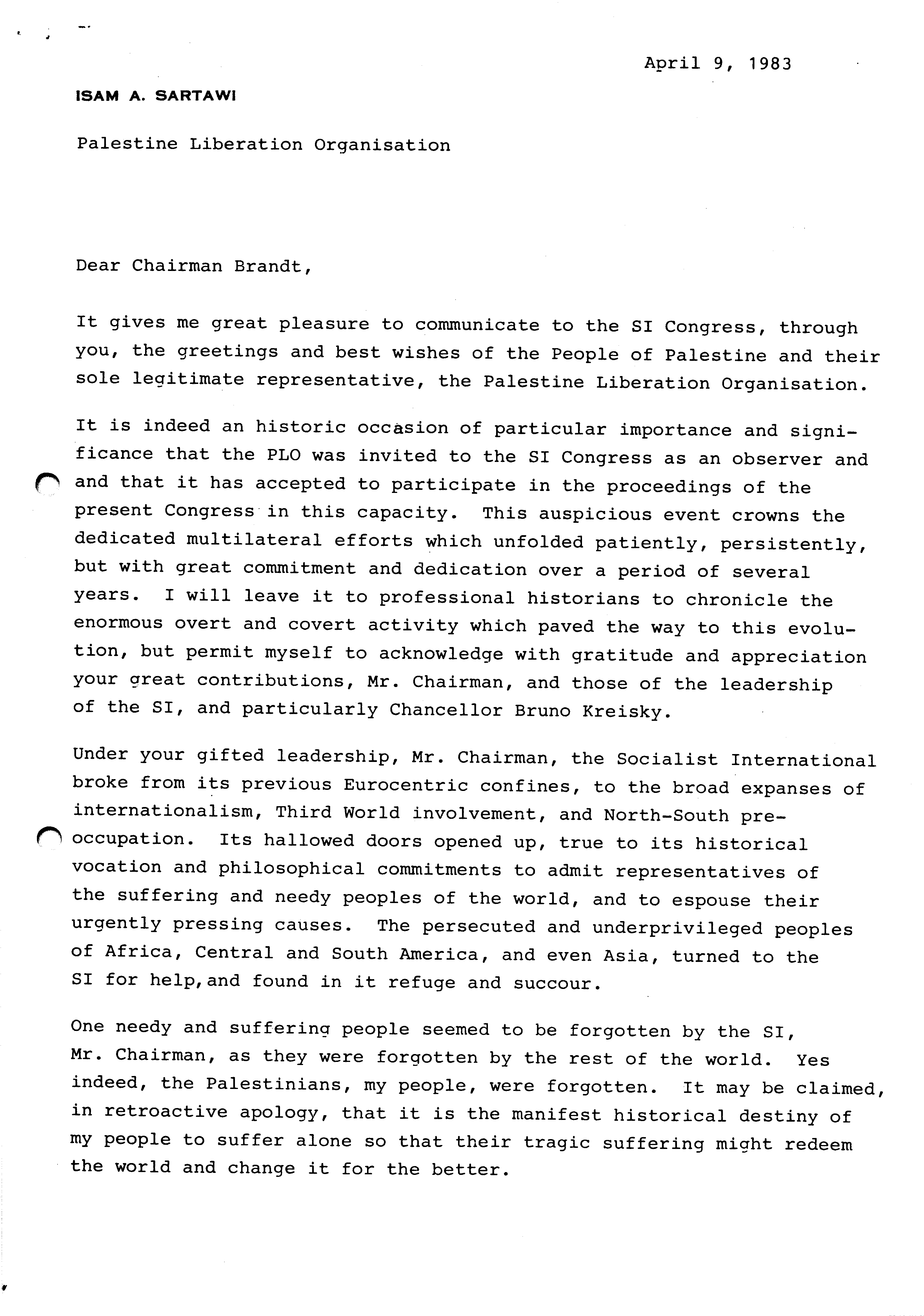 April 9, 1983

ISAM A. SARTAWI

Palestine Liberation Organisation

Dear Chairman Brandt,

It gives me great pleasure to communicate to the SI Congress, through you, the greetings and best wishes of the People of Palestine and their sole legitimate representative, the Palestine Liberation Organisation.

It is indeed an historic occasion of particular importance and significance that the PLO was invited to the SI Congress as an observer and and that it has accepted to participate in the proceedings of the present Congress in this capacity. This auspicious event crowns the dedicated multilateral efforts which unfolded patiently, persistently, but with great commitment and dedication over a period of several years. I will leave it to professional historians to chronicle the enormous overt and covert activity which paved the way to this evolution, but permit myself to acknowledge with gratitude and appreciation your great contributions, Mr. Chairman, and those of the leadership of the SI, and particularly Chancellor Bruno Kreisky.

Under your gifted leadership, Mr. Chairman, the Socialist International broke from its previous Eurocentric confines, to the broad expanses of internationalism, Third World involvement, and North-South preoccupation. Its hallowed doors opened up, true to its historical vocation and philosophical commitments to admit representatives of the suffering and needy peoples of the world, and to espouse their urgently pressing causes. The persecuted and underprivileged peoples of Africa, Central and South America, and even Asia, turned to the SI for help,and found in it refuge and succour.

One needy and suffering people seemed to be forgotten by the SI, Mr. Chairman, as they were forgotten by the rest of the world. Yes indeed, the Palestinians, my people, were forgotten. It may be claimed, in retroactive apology, that it is the manifest historical destiny of my people to suffer alone so that their tragic suffering might redeem the world and change it for the better.